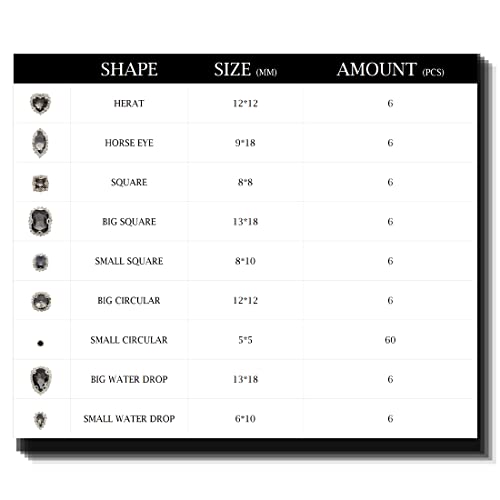 | | SHAPE | SIZE (MM) | AMOUNT (PCS) |
|---|---|---|---|
| | HERAT | 12*12 | 6 |
| | HORSE EYE | 9*18 | 6 |
| | SQUARE | 8*8 | 6 |
| | BIG SQUARE | 13*18 | 6 |
| | SMALL SQUARE | 8*10 | 6 |
| | BIG CIRCULAR | 12*12 | 6 |
| | SMALL CIRCULAR | 5*5 | 60 |
| | BIG WATER DROP | 13*18 | 6 |
| | SMALL WATER DROP | 6*10 | 6 |